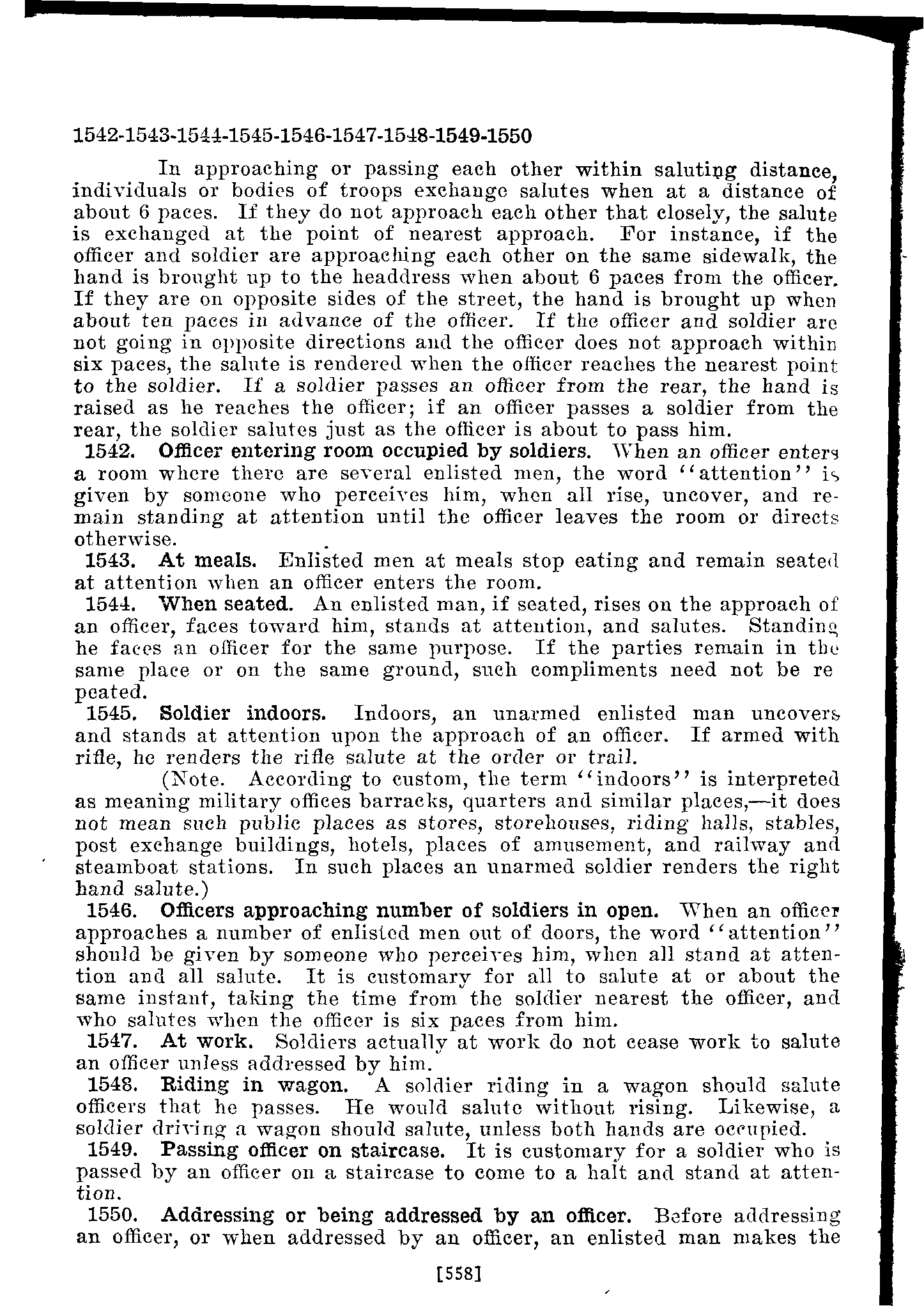 1542-1543-1544-1545-1546-1547-1548-1549-1550

In approaching or passing each other within saluting distance, individuals or bodies of troops exchange salutes when at a distance of about 6 paces. If they do not approach each other that closely, the salute is exchanged at the point of nearest approach. For instance, if the officer and soldier are approaching each other on the same sidewalk, the hand is brought up to the headdress when about 6 paces from the officer. If they are on opposite sides of the street, the hand is brought up when about ten paces in advance of the officer. If the officer and soldier are not going in opposite directions and the officer does not approach within six paces, the salute is rendered when the officer reaches the nearest point to the soldier. If a soldier passes an officer from the rear, the hand is raised as he reaches the officer; if an officer passes a soldier from the rear, the soldier salutes just as the officer is about to pass him.

1542. Officer entering room occupied by soldiers. When an officer enters a room where there are several enlisted men, the word "attention" is given by someone who perceives him, when all rise, uncover, and remain standing at attention until the officer leaves the room or directs otherwise.

1543. At meals. Enlisted men at meals stop eating and remain seated at attention when an officer enters the room.

1544. When seated. An enlisted man, if seated, rises on the approach of an officer, faces toward him, stands at attention, and salutes. Standing he faces an officer for the same purpose. If the parties remain in the same place or on the same ground, such compliments need not be repeated.

1545. Soldier indoors. Indoors, an unarmed enlisted man uncovers and stands at attention upon the approach of an officer. If armed with rifle, he renders the rifle salute at the order or trail.

(Note. According to custom, the term "indoors" is interpreted as meaning military offices barracks, quarters and similar places,—it does not mean such public places as stores, storehouses, riding halls, stables, post exchange buildings, hotels, places of amusement, and railway and steamboat stations. In such places an unarmed soldier renders the right hand salute.)

1546. Officers approaching number of soldiers in open. When an officer approaches a number of enlisted men out of doors, the word "attention" should be given by someone who perceives him, when all stand at attention and all salute. It is customary for all to salute at or about the same instant, taking the time from the soldier nearest the officer, and who salutes when the officer is six paces from him.

1547. At work. Soldiers actually at work do not cease work to salute an officer unless addressed by him.

1548. Riding in wagon. A soldier riding in a wagon should salute officers that he passes. He would salute without rising. Likewise, a soldier driving a wagon should salute, unless both hands are occupied.

1549. Passing officer on staircase. It is customary for a soldier who is passed by an officer on a staircase to come to a halt and stand at attention.

1550. Addressing or being addressed by an officer. Before addressing an officer, or when addressed by an officer, an enlisted man makes the

[558]